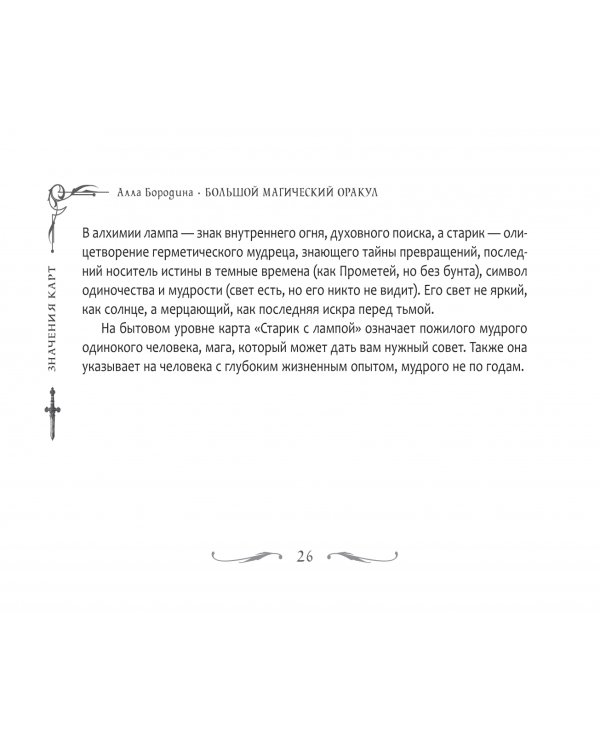 Алла Бородина · БОЛЬШОЙ МАГИЧЕСКИЙ ОРАКУЛ

ЗНАЧЕНИЯ КАРТ

В алхимии лампа — знак внутреннего огня, духовного поиска, а старик — олицетворение герметического мудреца, знающего тайны превращений, последний носитель истины в темные времена (как Прометей, но без бунта), символ одиночества и мудрости (свет есть, но его никто не видит). Его свет не яркий, как солнце, а мерцающий, как последняя искра перед тьмой.

На бытовом уровне карта «Старик с лампой» означает пожилого мудрого одинокого человека, мага, который может дать вам нужный совет. Также она указывает на человека с глубоким жизненным опытом, мудрого не по годам.

26